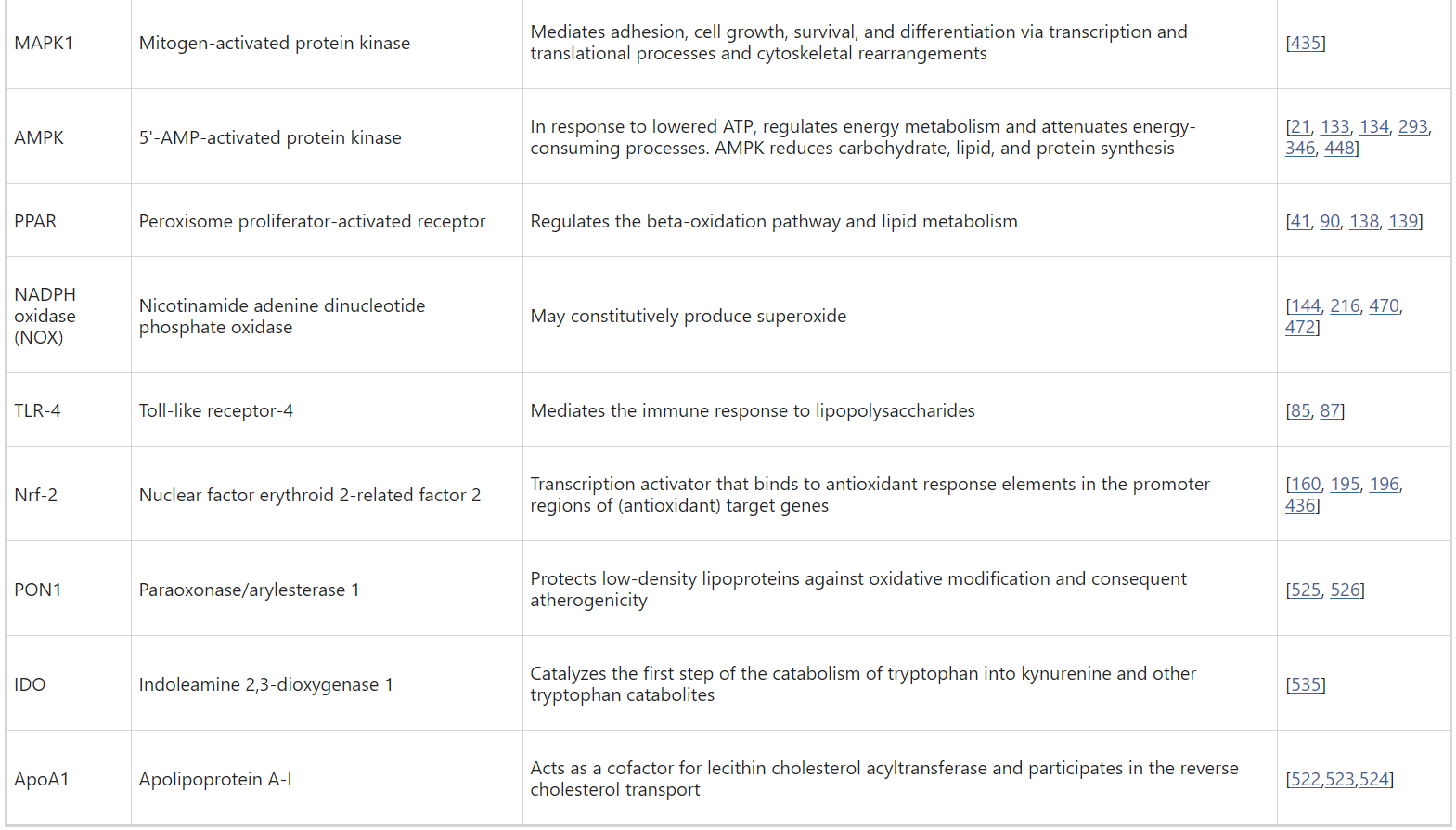 | | | | |
|---|---|---|---|
| MAPK1 | Mitogen-activated protein kinase | Mediates adhesion, cell growth, survival, and differentiation via transcription and translational processes and cytoskeletal rearrangements | [435] |
| AMPK | 5'-AMP-activated protein kinase | In response to lowered ATP, regulates energy metabolism and attenuates energy-consuming processes. AMPK reduces carbohydrate, lipid, and protein synthesis | [21, 133, 134, 293, 346, 448] |
| PPAR | Peroxisome proliferator-activated receptor | Regulates the beta-oxidation pathway and lipid metabolism | [41, 90, 138, 139] |
| NADPH oxidase (NOX) | Nicotinamide adenine dinucleotide phosphate oxidase | May constitutively produce superoxide | [144, 216, 470, 472] |
| TLR-4 | Toll-like receptor-4 | Mediates the immune response to lipopolysaccharides | [85, 87] |
| Nrf-2 | Nuclear factor erythroid 2-related factor 2 | Transcription activator that binds to antioxidant response elements in the promoter regions of (antioxidant) target genes | [160, 195, 196, 436] |
| PON1 | Paraoxonase/arylesterase 1 | Protects low-density lipoproteins against oxidative modification and consequent atherogenicity | [525, 526] |
| IDO | Indoleamine 2,3-dioxygenase 1 | Catalyzes the first step of the catabolism of tryptophan into kynurenine and other tryptophan catabolites | [535] |
| ApoA1 | Apolipoprotein A-I | Acts as a cofactor for lecithin cholesterol acyltransferase and participates in the reverse cholesterol transport | [522,523,524] |